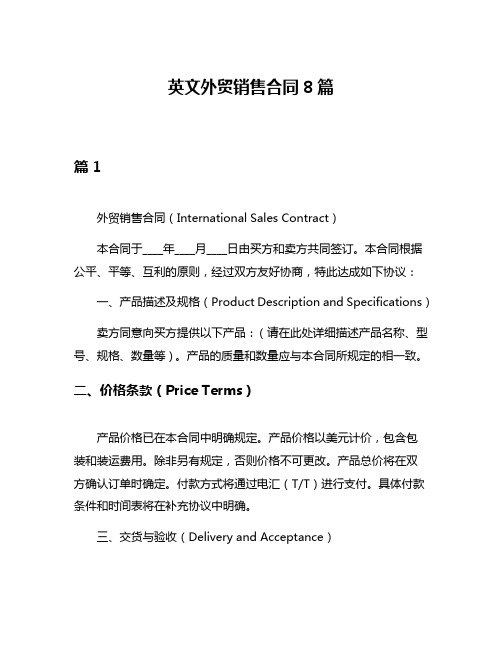 英文外贸销售合同 8 篇

篇 1

外贸销售合同（International Sales Contract）

本合同于____年____月____日由买方和卖方共同签订。本合同根据公平、平等、互利的原则，经过双方友好协商，特此达成如下协议：

一、产品描述及规格（Product Description and Specifications）

卖方同意向买方提供以下产品：（请在此处详细描述产品名称、型号、规格、数量等）。产品的质量和数量应与本合同所规定的相一致。

二、价格条款（Price Terms）

产品价格已在本合同中明确规定。产品价格以美元计价，包含包装和装运费用。除非另有规定，否则价格不可更改。产品总价将在双方确认订单时确定。付款方式将通过电汇（T/T）进行支付。具体付款条件和时间表将在补充协议中明确。

三、交货与验收（Delivery and Acceptance）